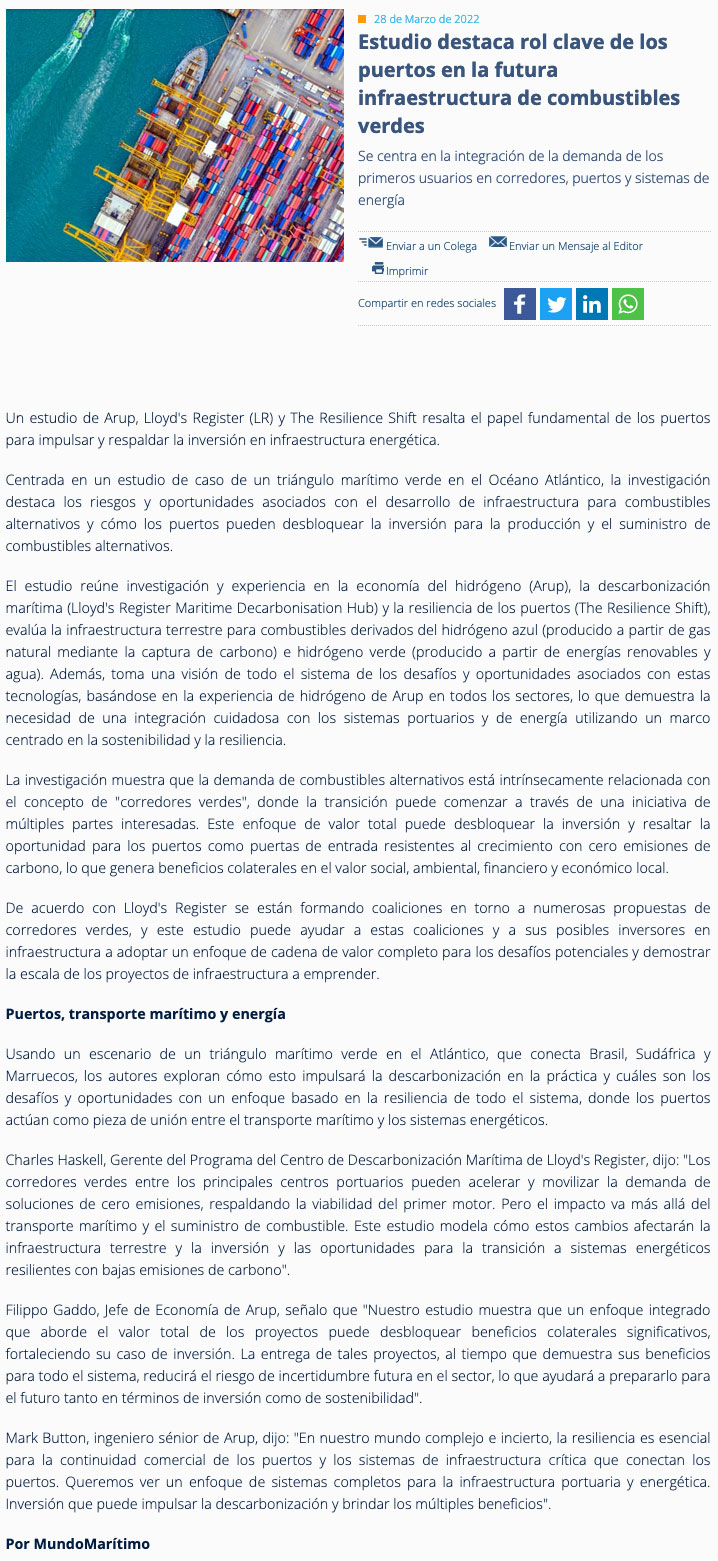 28 de Marzo de 2022

Estudio destaca rol clave de los puertos en la futura infraestructura de combustibles verdes

Se centra en la integración de la demanda de los primeros usuarios en corredores, puertos y sistemas de energía

Enviar a un Colega Enviar un Mensaje al Editor
Imprimir

Compartir en redes sociales

Un estudio de Arup, Lloyd's Register (LR) y The Resilience Shift resalta el papel fundamental de los puertos para impulsar y respaldar la inversión en infraestructura energética.

Centrada en un estudio de caso de un triángulo marítimo verde en el Océano Atlántico, la investigación destaca los riesgos y oportunidades asociados con el desarrollo de infraestructura para combustibles alternativos y cómo los puertos pueden desbloquear la inversión para la producción y el suministro de combustibles alternativos.

El estudio reúne investigación y experiencia en la economía del hidrógeno (Arup), la descarbonización marítima (Lloyd's Register Maritime Decarbonisation Hub) y la resiliencia de los puertos (The Resilience Shift), evalúa la infraestructura terrestre para combustibles derivados del hidrógeno azul (producido a partir de gas natural mediante la captura de carbono) e hidrógeno verde (producido a partir de energías renovables y agua). Además, toma una visión de todo el sistema de los desafíos y oportunidades asociados con estas tecnologías, basándose en la experiencia de hidrógeno de Arup en todos los sectores, lo que demuestra la necesidad de una integración cuidadosa con los sistemas portuarios y de energía utilizando un marco centrado en la sostenibilidad y la resiliencia.

La investigación muestra que la demanda de combustibles alternativos está intrínsecamente relacionada con el concepto de "corredores verdes", donde la transición puede comenzar a través de una iniciativa de múltiples partes interesadas. Este enfoque de valor total puede desbloquear la inversión y resaltar la oportunidad para los puertos como puertas de entrada resistentes al crecimiento con cero emisiones de carbono, lo que genera beneficios colaterales en el valor social, ambiental, financiero y económico local.

De acuerdo con Lloyd's Register se están formando coaliciones en torno a numerosas propuestas de corredores verdes, y este estudio puede ayudar a estas coaliciones y a sus posibles inversores en infraestructura a adoptar un enfoque de cadena de valor completo para los desafíos potenciales y demostrar la escala de los proyectos de infraestructura a emprender.

Puertos, transporte marítimo y energía

Usando un escenario de un triángulo marítimo verde en el Atlántico, que conecta Brasil, Sudáfrica y Marruecos, los autores exploran cómo esto impulsará la descarbonización en la práctica y cuáles son los desafíos y oportunidades con un enfoque basado en la resiliencia de todo el sistema, donde los puertos actúan como pieza de unión entre el transporte marítimo y los sistemas energéticos.

Charles Haskell, Gerente del Programa del Centro de Descarbonización Marítima de Lloyd's Register, dijo: "Los corredores verdes entre los principales centros portuarios pueden acelerar y movilizar la demanda de soluciones de cero emisiones, respaldando la viabilidad del primer motor. Pero el impacto va más allá del transporte marítimo y el suministro de combustible. Este estudio modela cómo estos cambios afectarán la infraestructura terrestre y la inversión y las oportunidades para la transición a sistemas energéticos resilientes con bajas emisiones de carbono".

Filippo Gaddo, Jefe de Economía de Arup, señalo que "Nuestro estudio muestra que un enfoque integrado que aborde el valor total de los proyectos puede desbloquear beneficios colaterales significativos, fortaleciendo su caso de inversión. La entrega de tales proyectos, al tiempo que demuestra sus beneficios para todo el sistema, reducirá el riesgo de incertidumbre futura en el sector, lo que ayudará a prepararlo para el futuro tanto en términos de inversión como de sostenibilidad".

Mark Button, ingeniero sénior de Arup, dijo: "En nuestro mundo complejo e incierto, la resiliencia es esencial para la continuidad comercial de los puertos y los sistemas de infraestructura crítica que conectan los puertos. Queremos ver un enfoque de sistemas completos para la infraestructura portuaria y energética. Inversión que puede impulsar la descarbonización y brindar los múltiples beneficios".

Por MundoMarítimo